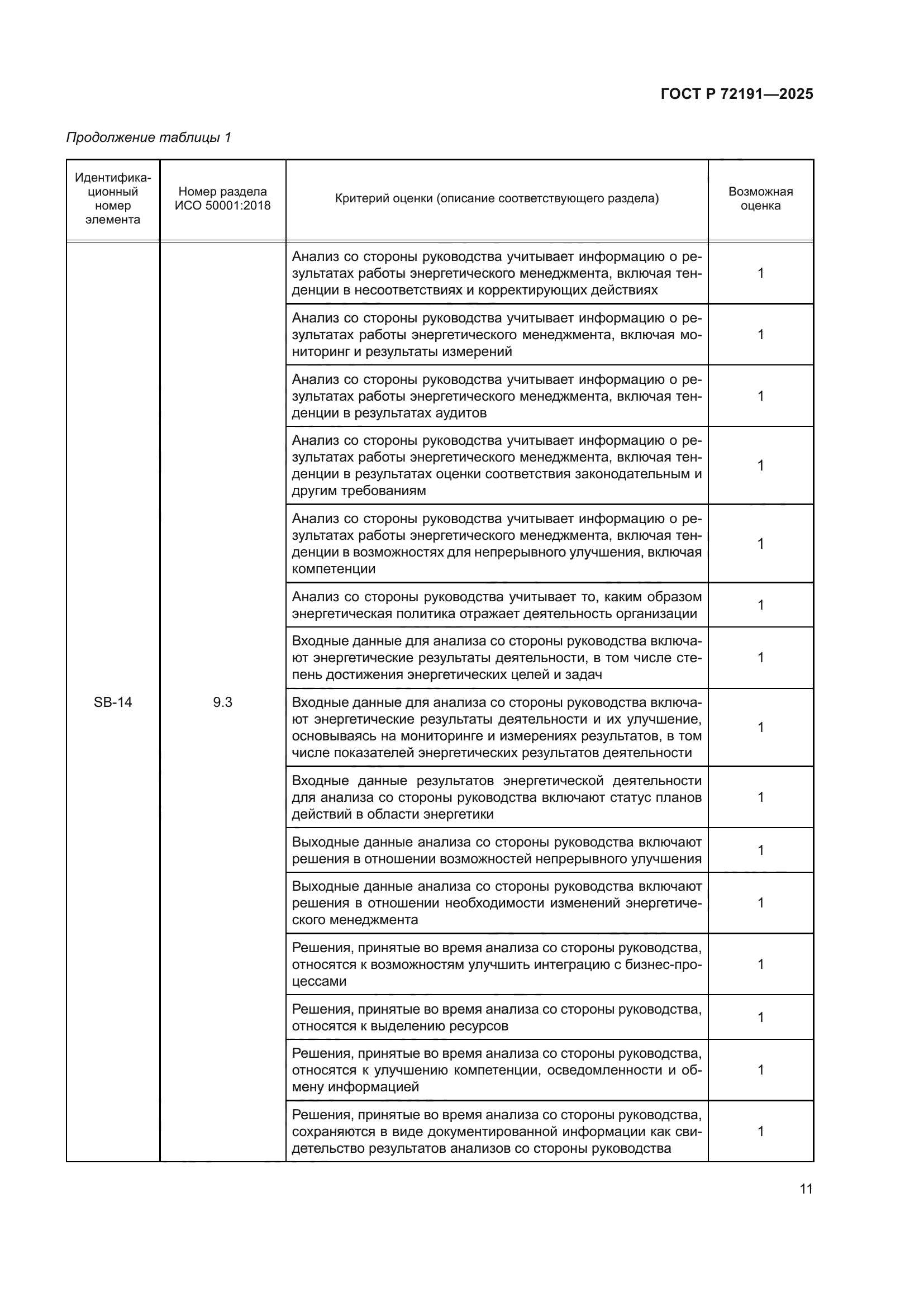 ГОСТ Р 72191—2025

Продолжение таблицы 1

| Идентификационный номер элемента | Номер раздела ИСО 50001:2018 | Критерий оценки (описание соответствующего раздела) | Возможная оценка |
|---|---|---|---|
| SB-14 | 9.3 | Анализ со стороны руководства учитывает информацию о результатах работы энергетического менеджмента, включая тенденции в несоответствиях и корректирующих действиях | 1 |
| | | Анализ со стороны руководства учитывает информацию о результатах работы энергетического менеджмента, включая мониторинг и результаты измерений | 1 |
| | | Анализ со стороны руководства учитывает информацию о результатах работы энергетического менеджмента, включая тенденции в результатах аудитов | 1 |
| | | Анализ со стороны руководства учитывает информацию о результатах работы энергетического менеджмента, включая тенденции в результатах оценки соответствия законодательным и другим требованиям | 1 |
| | | Анализ со стороны руководства учитывает информацию о результатах работы энергетического менеджмента, включая тенденции в возможностях для непрерывного улучшения, включая компетенции | 1 |
| | | Анализ со стороны руководства учитывает то, каким образом энергетическая политика отражает деятельность организации | 1 |
| | | Входные данные для анализа со стороны руководства включают энергетические результаты деятельности, в том числе степень достижения энергетических целей и задач | 1 |
| | | Входные данные для анализа со стороны руководства включают энергетические результаты деятельности и их улучшение, основываясь на мониторинге и измерениях результатов, в том числе показателей энергетических результатов деятельности | 1 |
| | | Входные данные результатов энергетической деятельности для анализа со стороны руководства включают статус планов действий в области энергетики | 1 |
| | | Выходные данные анализа со стороны руководства включают решения в отношении возможностей непрерывного улучшения | 1 |
| | | Выходные данные анализа со стороны руководства включают решения в отношении необходимости изменений энергетического менеджмента | 1 |
| | | Решения, принятые во время анализа со стороны руководства, относятся к возможностям улучшить интеграцию с бизнес-процессами | 1 |
| | | Решения, принятые во время анализа со стороны руководства, относятся к выделению ресурсов | 1 |
| | | Решения, принятые во время анализа со стороны руководства, относятся к улучшению компетенции, осведомленности и обмену информацией | 1 |
| | | Решения, принятые во время анализа со стороны руководства, сохраняются в виде документированной информации как свидетельство результатов анализов со стороны руководства | 1 |

11